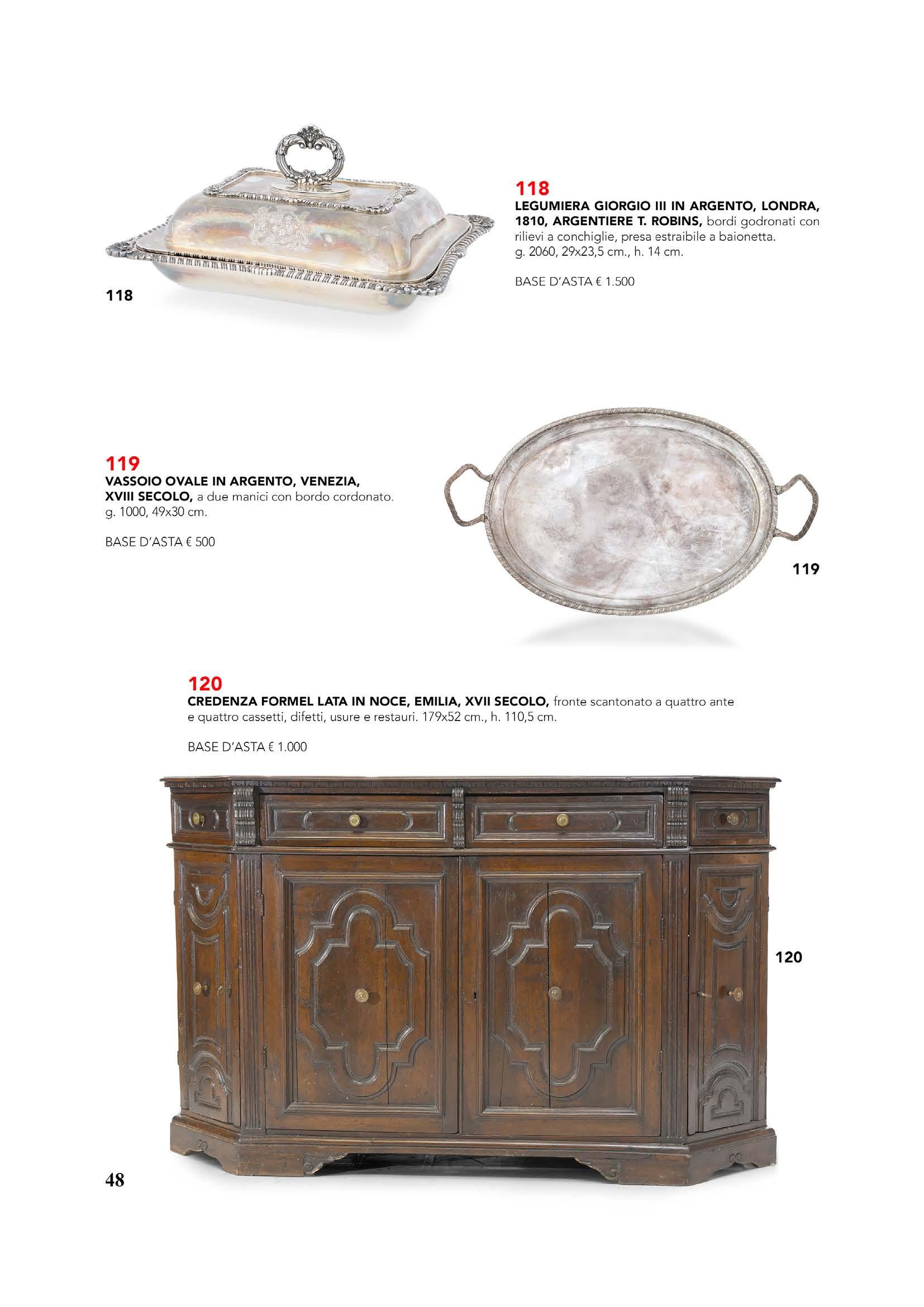 118

118

LEGUMIERA GIORGIO III IN ARGENTO, LONDRA, 1810, ARGENTIERE T. ROBINS, bordi godronati con rilievi a conchiglie, presa estraibile a baionetta. g. 2060, 29x23,5 cm., h. 14 cm.

BASE D'ASTA € 1.500

119

VASSOIO OVALE IN ARGENTO, VENEZIA, XVIII SECOLO, a due manici con bordo cordonato. g. 1000, 49x30 cm.

BASE D'ASTA € 500

119

120

CREDENZA FORMEL LATA IN NOCE, EMILIA, XVII SECOLO, fronte scantonato a quattro ante e quattro cassetti, difetti, usure e restauri. 179x52 cm., h. 110,5 cm.

BASE D'ASTA € 1.000

120

48